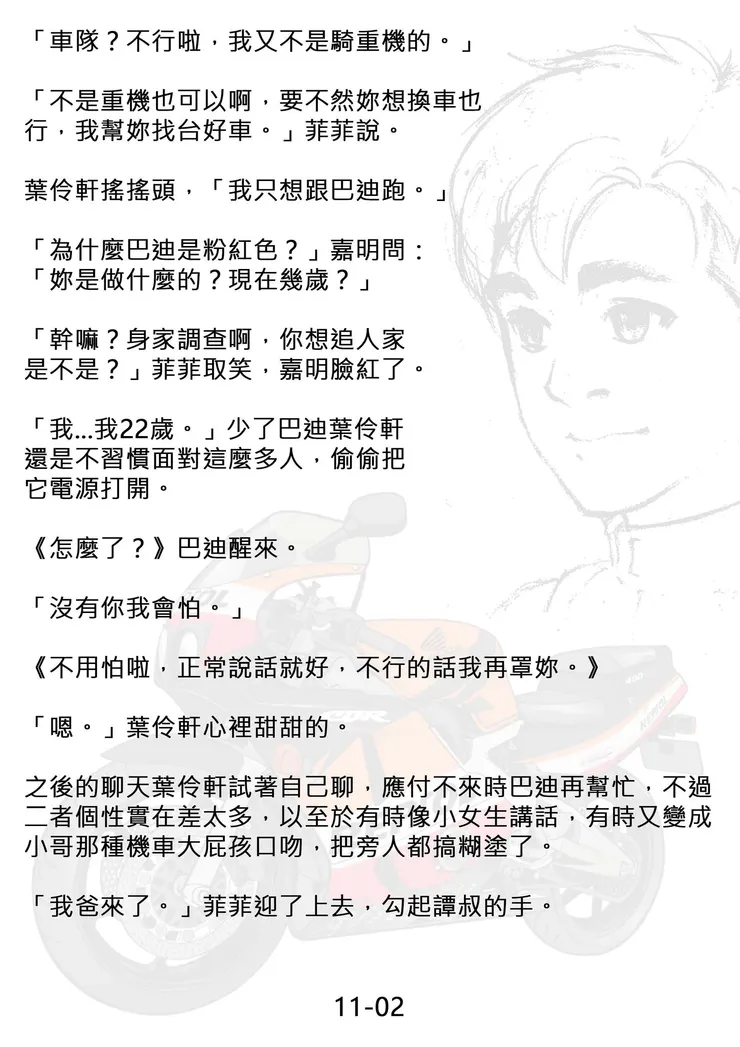 「車隊？不行啦，我又不是騎重機的。」

「不是重機也可以啊，要不然妳想換車也行，我幫妳找台好車。」菲菲說。

葉伶軒搖搖頭，「我只想跟巴迪跑。」

「為什麼巴迪是粉紅色？」嘉明問：「妳是做什麼的？現在幾歲？」

「幹嘛？身家調查啊，你想追人家是不是？」菲菲取笑，嘉明臉紅了。

「我...我22歲。」少了巴迪葉伶軒還是不習慣面對這麼多人，偷偷把它電源打開。

《怎麼了？》巴迪醒來。

「沒有你我會怕。」

《不用怕啦，正常說話就好，不行的話我再罩妳。》

「嗯。」葉伶軒心裡甜甜的。

之後的聊天葉伶軒試著自己聊，應付不來時巴迪再幫忙，不過二者個性實在差太多，以至於有時像小女生講話，有時又變成小哥那種機車大屁孩口吻，把旁人都搞糊塗了。

「我爸來了。」菲菲迎了上去，勾起譚叔的手。

11-02